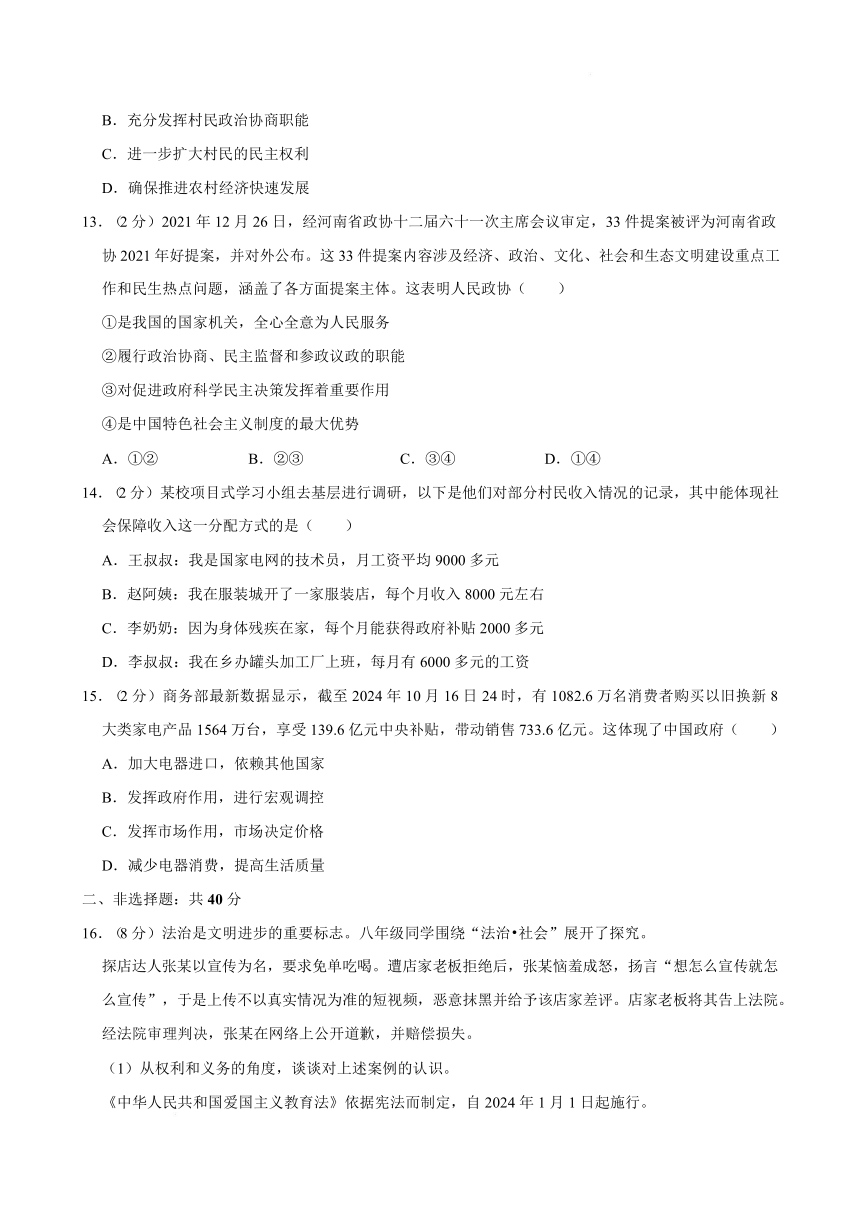 B．充分发挥村民政治协商职能

C．进一步扩大村民的民主权利

D．确保推进农村经济快速发展

13．（2 分）2021 年 12 月 26 日，经河南省政协十二届六十一次主席会议审定，33 件提案被评为河南省政协 2021 年好提案，并对外公布。这 33 件提案内容涉及经济、政治、文化、社会和生态文明建设重点工作和民生热点问题，涵盖了各方面提案主体。这表明人民政协（　　）

①是我国的国家机关，全心全意为人民服务

②履行政治协商、民主监督和参政议政的职能

③对促进政府科学民主决策发挥着重要作用

④是中国特色社会主义制度的最大优势

A．①②　　B．②③　　C．③④　　D．①④

14．（2 分）某校项目式学习小组去基层进行调研，以下是他们对部分村民收入情况的记录，其中能体现社会保障收入这一分配方式的是（　　）

A．王叔叔：我是国家电网的技术员，月工资平均 9000 多元

B．赵阿姨：我在服装城开了一家服装店，每个月收入 8000 元左右

C．李奶奶：因为身体残疾在家，每个月能获得政府补贴 2000 多元

D．李叔叔：我在乡办罐头加工厂上班，每月有 6000 多元的工资

15．（2 分）商务部最新数据显示，截至 2024 年 10 月 16 日 24 时，有 1082.6 万名消费者购买以旧换新 8 大类家电产品 1564 万台，享受 139.6 亿元中央补贴，带动销售 733.6 亿元。这体现了中国政府（　　）

A．加大电器进口，依赖其他国家

B．发挥政府作用，进行宏观调控

C．发挥市场作用，市场决定价格

D．减少电器消费，提高生活质量

二、非选择题：共 40 分

16．（8 分）法治是文明进步的重要标志。八年级同学围绕“法治•社会”展开了探究。

探店达人张某以宣传为名，要求免单吃喝。遭店家老板拒绝后，张某恼羞成怒，扬言“想怎么宣传就怎么宣传”，于是上传不以真实情况为准的短视频，恶意抹黑并给予该店家差评。店家老板将其告上法院。经法院审理判决，张某在网络上公开道歉，并赔偿损失。

（1）从权利和义务的角度，谈谈对上述案例的认识。

《中华人民共和国爱国主义教育法》依据宪法而制定，自 2024 年 1 月 1 日起施行。